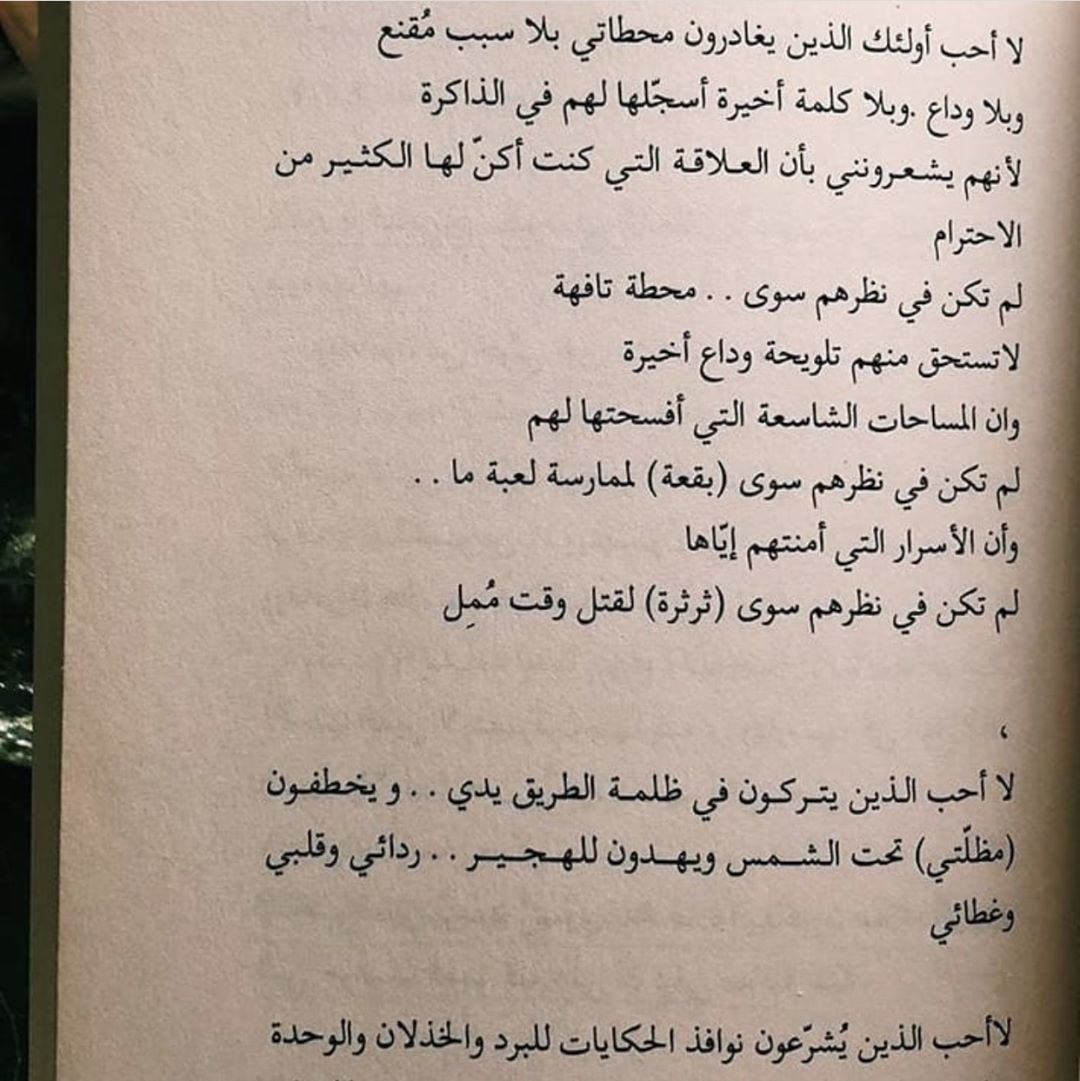 لا أحب أولئك الذين يغادرون محطاتي بلا سبب مُقنع وبلا وداع .وبلا كلمة أخيرة أسجّلها لهم في الذاكرة لأنهم يشعرونني بأن العلاقة التي كنت أكنّ لها الكثير من الاحترام
لم تكن في نظرهم سوى . . محطة تافهة
لاتستحق منهم تلويحة وداع أخيرة
وان المساحات الشاسعة التي أفسحتها لهم
لم تكن في نظرهم سوى (بقعة) لممارسة لعبة ما . .
وأن الأسرار التي أمنتهم إيّاها
لم تكن في نظرهم سوى (ثرثرة) لقتل وقت مُمِل

،

لا أحب الذين يتركون في ظلمة الطريق يدي . . و يخطفون (مظلّتي) تحت الشمس ويهدون للهجير . . ردائي وقلبي وغطائي

لاأحب الذين يُشرّعون نوافذ الحكايات للبرد والخذلان والوحدة